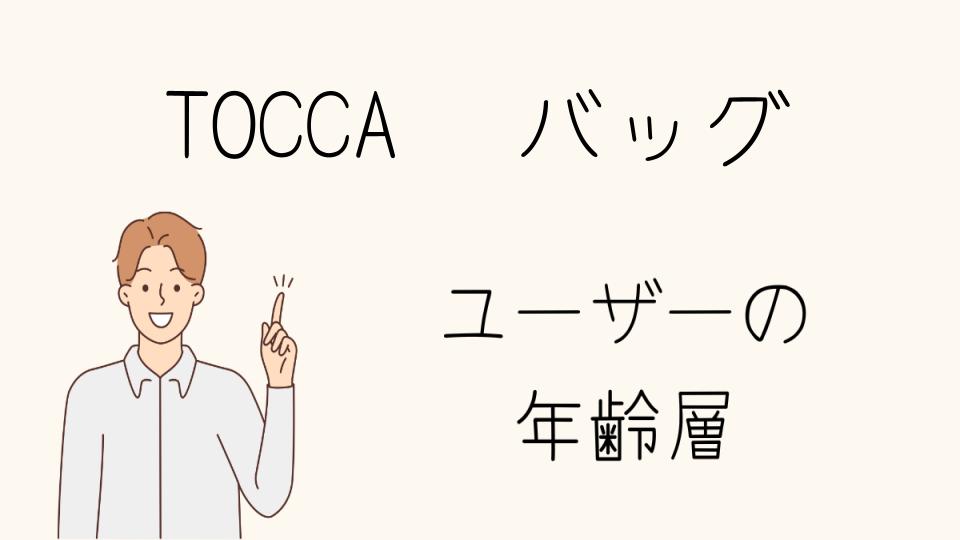 TOCCA　バッグ

ユーザーの
年齢層